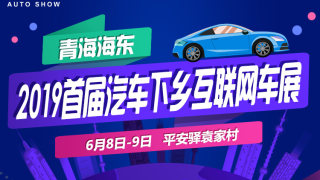 AUTO SHOW

青海海东

2019首届汽车下乡互联网车展

6月8日-9日 平安驿袁家村